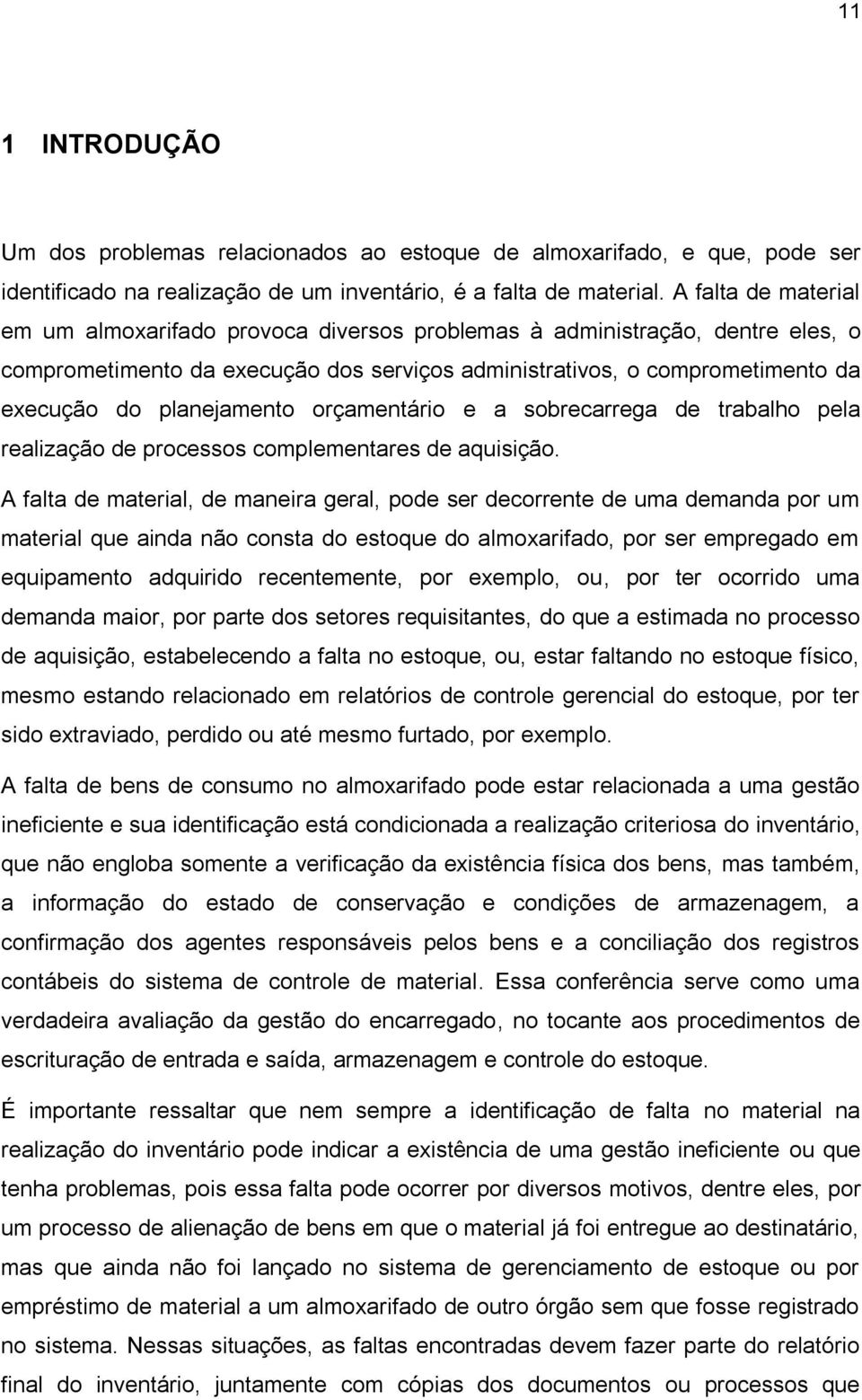 11

1 INTRODUÇÃO

Um dos problemas relacionados ao estoque de almoxarifado, e que, pode ser identificado na realização de um inventário, é a falta de material. A falta de material em um almoxarifado provoca diversos problemas à administração, dentre eles, o comprometimento da execução dos serviços administrativos, o comprometimento da execução do planejamento orçamentário e a sobrecarrega de trabalho pela realização de processos complementares de aquisição.

A falta de material, de maneira geral, pode ser decorrente de uma demanda por um material que ainda não consta do estoque do almoxarifado, por ser empregado em equipamento adquirido recentemente, por exemplo, ou, por ter ocorrido uma demanda maior, por parte dos setores requisitantes, do que a estimada no processo de aquisição, estabelecendo a falta no estoque, ou, estar faltando no estoque físico, mesmo estando relacionado em relatórios de controle gerencial do estoque, por ter sido extraviado, perdido ou até mesmo furtado, por exemplo.

A falta de bens de consumo no almoxarifado pode estar relacionada a uma gestão ineficiente e sua identificação está condicionada a realização criteriosa do inventário, que não engloba somente a verificação da existência física dos bens, mas também, a informação do estado de conservação e condições de armazenagem, a confirmação dos agentes responsáveis pelos bens e a conciliação dos registros contábeis do sistema de controle de material. Essa conferência serve como uma verdadeira avaliação da gestão do encarregado, no tocante aos procedimentos de escrituração de entrada e saída, armazenagem e controle do estoque.

É importante ressaltar que nem sempre a identificação de falta no material na realização do inventário pode indicar a existência de uma gestão ineficiente ou que tenha problemas, pois essa falta pode ocorrer por diversos motivos, dentre eles, por um processo de alienação de bens em que o material já foi entregue ao destinatário, mas que ainda não foi lançado no sistema de gerenciamento de estoque ou por empréstimo de material a um almoxarifado de outro órgão sem que fosse registrado no sistema. Nessas situações, as faltas encontradas devem fazer parte do relatório final do inventário, juntamente com cópias dos documentos ou processos que